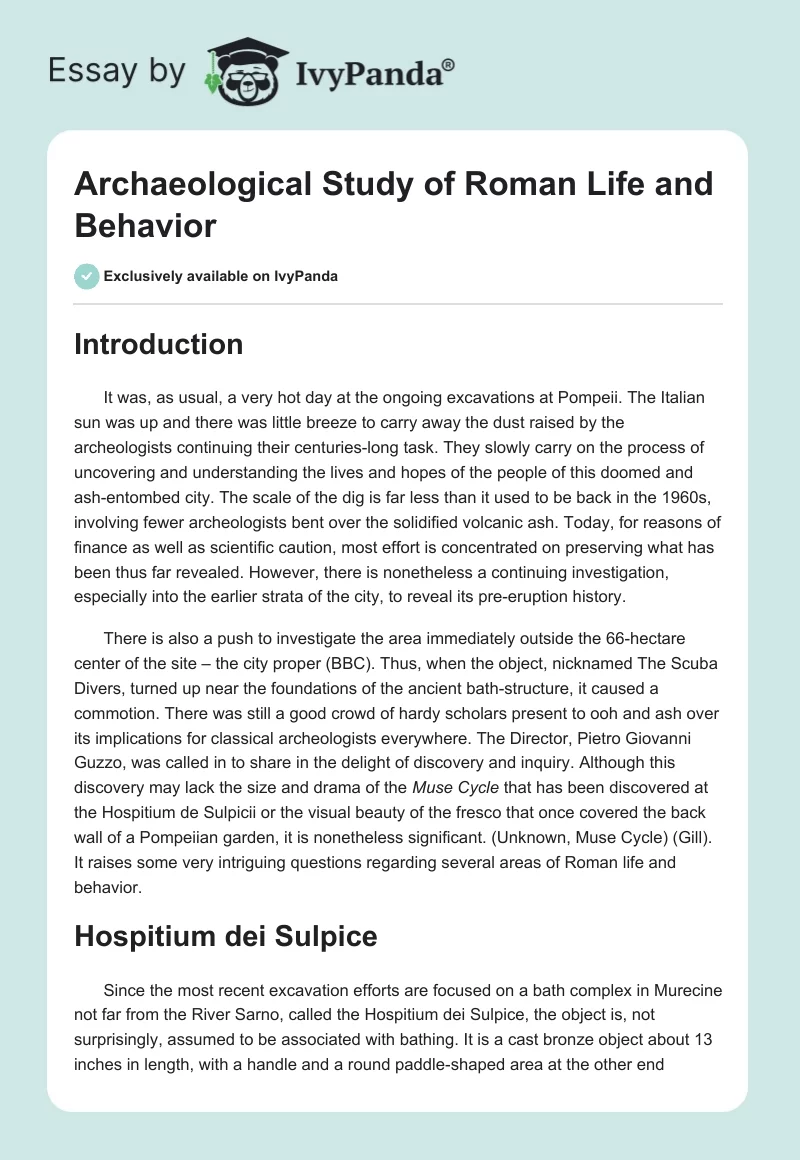 Essay by IvyPanda®

Archaeological Study of Roman Life and Behavior

Exclusively available on IvyPanda

Introduction

It was, as usual, a very hot day at the ongoing excavations at Pompeii. The Italian sun was up and there was little breeze to carry away the dust raised by the archeologists continuing their centuries-long task. They slowly carry on the process of uncovering and understanding the lives and hopes of the people of this doomed and ash-entombed city. The scale of the dig is far less than it used to be back in the 1960s, involving fewer archeologists bent over the solidified volcanic ash. Today, for reasons of finance as well as scientific caution, most effort is concentrated on preserving what has been thus far revealed. However, there is nonetheless a continuing investigation, especially into the earlier strata of the city, to reveal its pre-eruption history.

There is also a push to investigate the area immediately outside the 66-hectare center of the site – the city proper (BBC). Thus, when the object, nicknamed The Scuba Divers, turned up near the foundations of the ancient bath-structure, it caused a commotion. There was still a good crowd of hardy scholars present to ooh and ash over its implications for classical archeologists everywhere. The Director, Pietro Giovanni Guzzo, was called in to share in the delight of discovery and inquiry. Although this discovery may lack the size and drama of the Muse Cycle that has been discovered at the Hospitium de Sulpicii or the visual beauty of the fresco that once covered the back wall of a Pompeiian garden, it is nonetheless significant. (Unknown, Muse Cycle) (Gill). It raises some very intriguing questions regarding several areas of Roman life and behavior.

Hospitium dei Sulpice

Since the most recent excavation efforts are focused on a bath complex in Murecine not far from the River Sarno, called the Hospitium dei Sulpice, the object is, not surprisingly, assumed to be associated with bathing. It is a cast bronze object about 13 inches in length, with a handle and a round paddle-shaped area at the other end